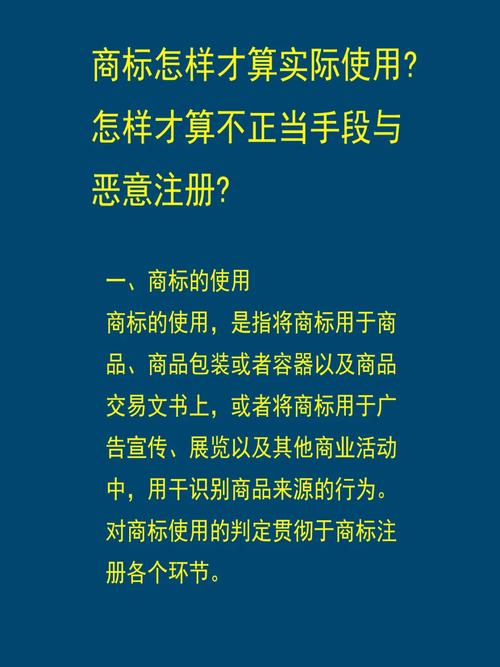 商标怎样才算实际使用?怎样才算不正当手段与恶意注册?

一、商标的使用

商标的使用，是指将商标用于商品、商品包装或者容器以及商品交易文书上，或者将商标用于广告宣传、展览以及其他商业活动中，用干识别商品来源的行为。对商标使用的判定贯彻于商标注册各个环节。